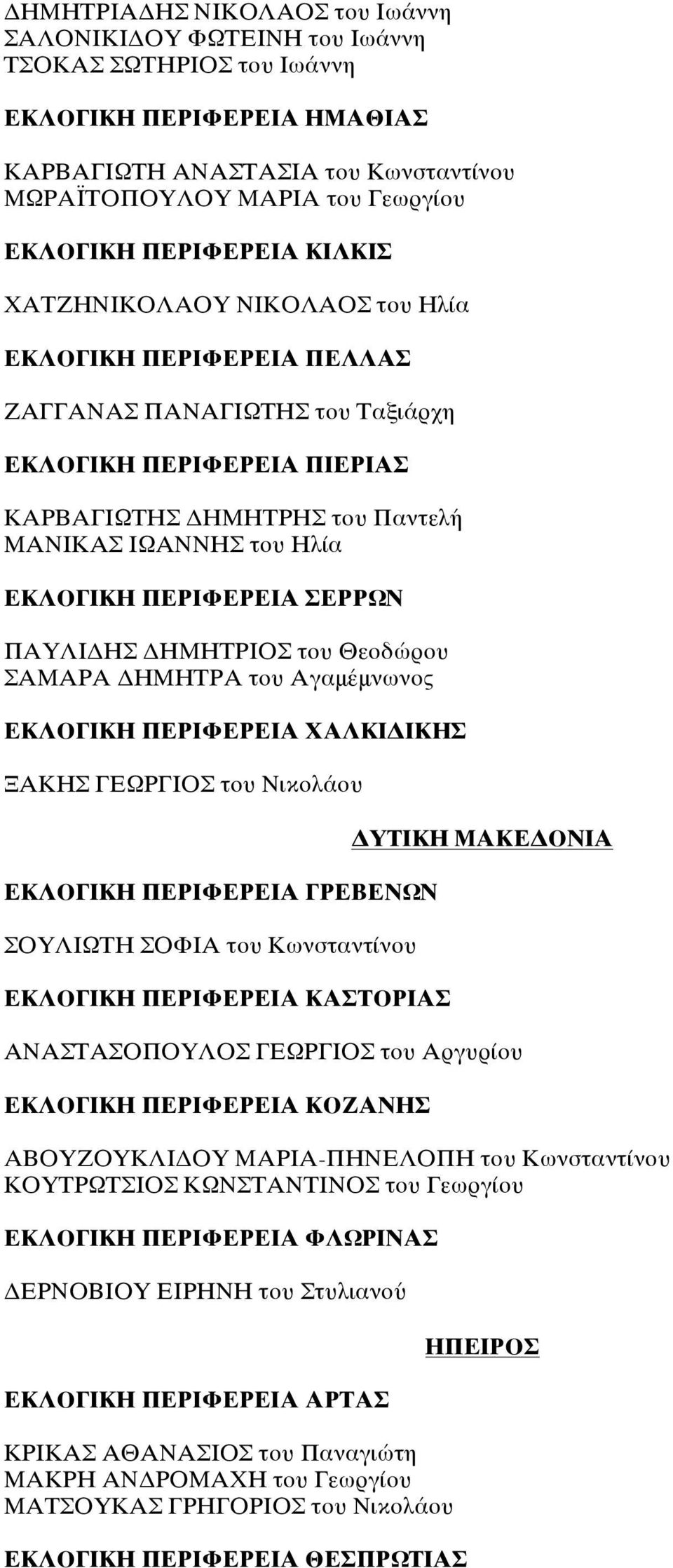 ΔΗΜΗΤΡΙΑΔΗΣ ΝΙΚΟΛΑΟΣ του Ιωάννη
ΣΑΛΟΝΙΚΙΔΟΥ ΦΩΤΕΙΝΗ του Ιωάννη
ΤΣΟΚΑΣ ΣΩΤΗΡΙΟΣ του Ιωάννη

ΕΚΛΟΓΙΚΗ ΠΕΡΙΦΕΡΕΙΑ ΗΜΑΘΙΑΣ

ΚΑΡΒΑΓΙΩΤΗ ΑΝΑΣΤΑΣΙΑ του Κωνσταντίνου
ΜΩΡΑΪΤΟΠΟΥΛΟΥ ΜΑΡΙΑ του Γεωργίου

ΕΚΛΟΓΙΚΗ ΠΕΡΙΦΕΡΕΙΑ ΚΙΛΚΙΣ

ΧΑΤΖΗΝΙΚΟΛΑΟΥ ΝΙΚΟΛΑΟΣ του Ηλία

ΕΚΛΟΓΙΚΗ ΠΕΡΙΦΕΡΕΙΑ ΠΕΛΛΑΣ

ΖΑΓΓΑΝΑΣ ΠΑΝΑΓΙΩΤΗΣ του Ταξιάρχη

ΕΚΛΟΓΙΚΗ ΠΕΡΙΦΕΡΕΙΑ ΠΙΕΡΙΑΣ

ΚΑΡΒΑΓΙΩΤΗΣ ΔΗΜΗΤΡΗΣ του Παντελή
ΜΑΝΙΚΑΣ ΙΩΑΝΝΗΣ του Ηλία

ΕΚΛΟΓΙΚΗ ΠΕΡΙΦΕΡΕΙΑ ΣΕΡΡΩΝ

ΠΑΥΛΙΔΗΣ ΔΗΜΗΤΡΙΟΣ του Θεοδώρου
ΣΑΜΑΡΑ ΔΗΜΗΤΡΑ του Αγαμέμνωνος

ΕΚΛΟΓΙΚΗ ΠΕΡΙΦΕΡΕΙΑ ΧΑΛΚΙΔΙΚΗΣ

ΞΑΚΗΣ ΓΕΩΡΓΙΟΣ του Νικολάου

ΔΥΤΙΚΗ ΜΑΚΕΔΟΝΙΑ

ΕΚΛΟΓΙΚΗ ΠΕΡΙΦΕΡΕΙΑ ΓΡΕΒΕΝΩΝ

ΣΟΥΛΙΩΤΗ ΣΟΦΙΑ του Κωνσταντίνου

ΕΚΛΟΓΙΚΗ ΠΕΡΙΦΕΡΕΙΑ ΚΑΣΤΟΡΙΑΣ

ΑΝΑΣΤΑΣΟΠΟΥΛΟΣ ΓΕΩΡΓΙΟΣ του Αργυρίου

ΕΚΛΟΓΙΚΗ ΠΕΡΙΦΕΡΕΙΑ ΚΟΖΑΝΗΣ

ΑΒΟΥΖΟΥΚΛΙΔΟΥ ΜΑΡΙΑ-ΠΗΝΕΛΟΠΗ του Κωνσταντίνου
ΚΟΥΤΡΩΤΣΙΟΣ ΚΩΝΣΤΑΝΤΙΝΟΣ του Γεωργίου

ΕΚΛΟΓΙΚΗ ΠΕΡΙΦΕΡΕΙΑ ΦΛΩΡΙΝΑΣ

ΔΕΡΝΟΒΙΟΥ ΕΙΡΗΝΗ του Στυλιανού

ΗΠΕΙΡΟΣ

ΕΚΛΟΓΙΚΗ ΠΕΡΙΦΕΡΕΙΑ ΑΡΤΑΣ

ΚΡΙΚΑΣ ΑΘΑΝΑΣΙΟΣ του Παναγιώτη
ΜΑΚΡΗ ΑΝΔΡΟΜΑΧΗ του Γεωργίου
ΜΑΤΣΟΥΚΑΣ ΓΡΗΓΟΡΙΟΣ του Νικολάου

ΕΚΛΟΓΙΚΗ ΠΕΡΙΦΕΡΕΙΑ ΘΕΣΠΡΩΤΙΑΣ